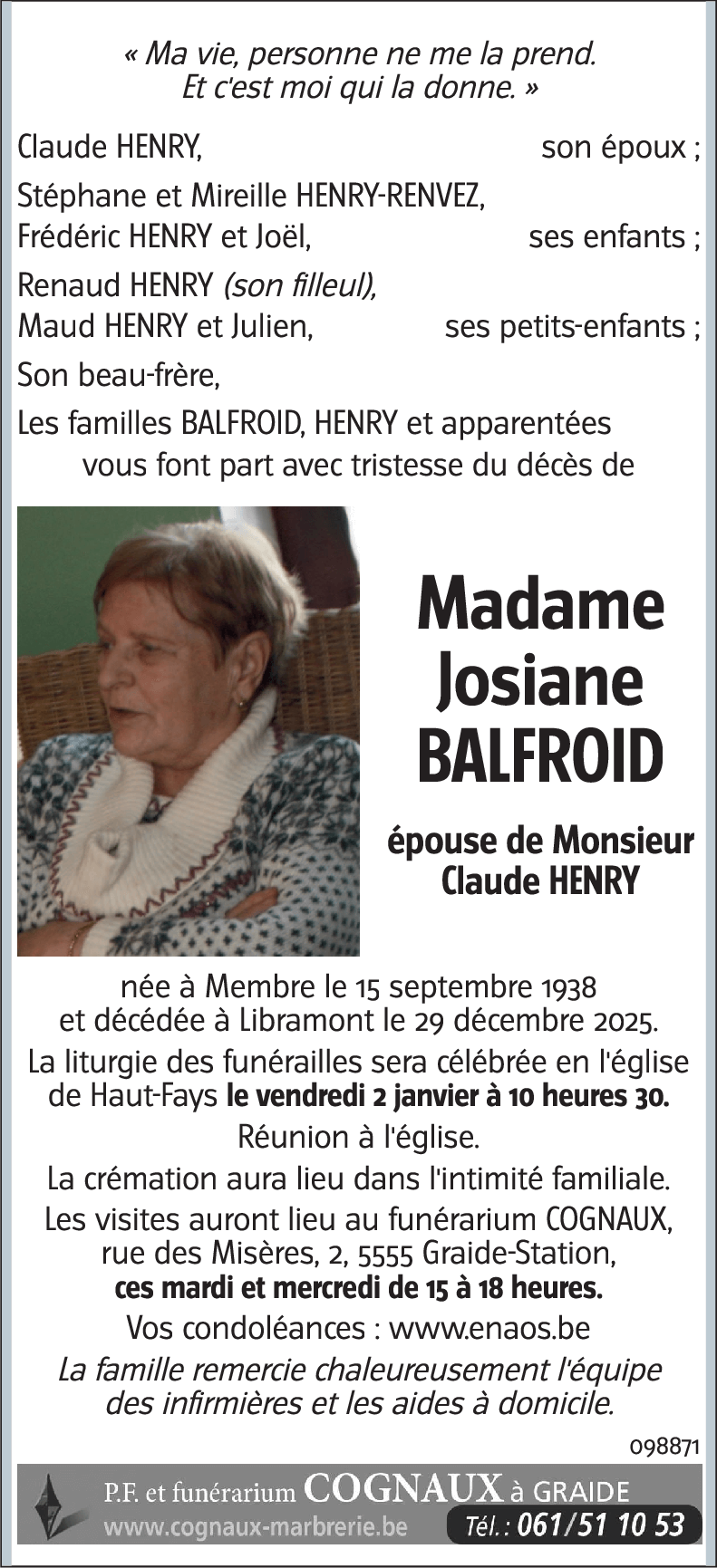 « Ma vie, personne ne me la prend.
Et c'est moi qui la donne. »

Claude HENRY, son époux ;

Stéphane et Mireille HENRY-RENVEZ,
Frédéric HENRY et Joël, ses enfants ;

Renaud HENRY (son filleul),
Maud HENRY et Julien, ses petits-enfants ;

Son beau-frère,

Les familles BALFROID, HENRY et apparentées
vous font part avec tristesse du décès de

Madame
Josiane
BALFROID

épouse de Monsieur
Claude HENRY

née à Membre le 15 septembre 1938
et décédée à Libramont le 29 décembre 2025.

La liturgie des funérailles sera célébrée en l'église de Haut-Fays le vendredi 2 janvier à 10 heures 30.

Réunion à l'église.

La crémation aura lieu dans l'intimité familiale.

Les visites auront lieu au funérarium COGNAUX,
rue des Misères, 2, 5555 Graide-Station,
ces mardi et mercredi de 15 à 18 heures.

Vos condoléances : www.enaos.be

La famille remercie chaleureusement l'équipe des infirmières et les aides à domicile.

098871

P.F. et funérarium COGNAUX à GRAIDE
www.cognaux-marbrerie.be Tél. : 061/51 10 53